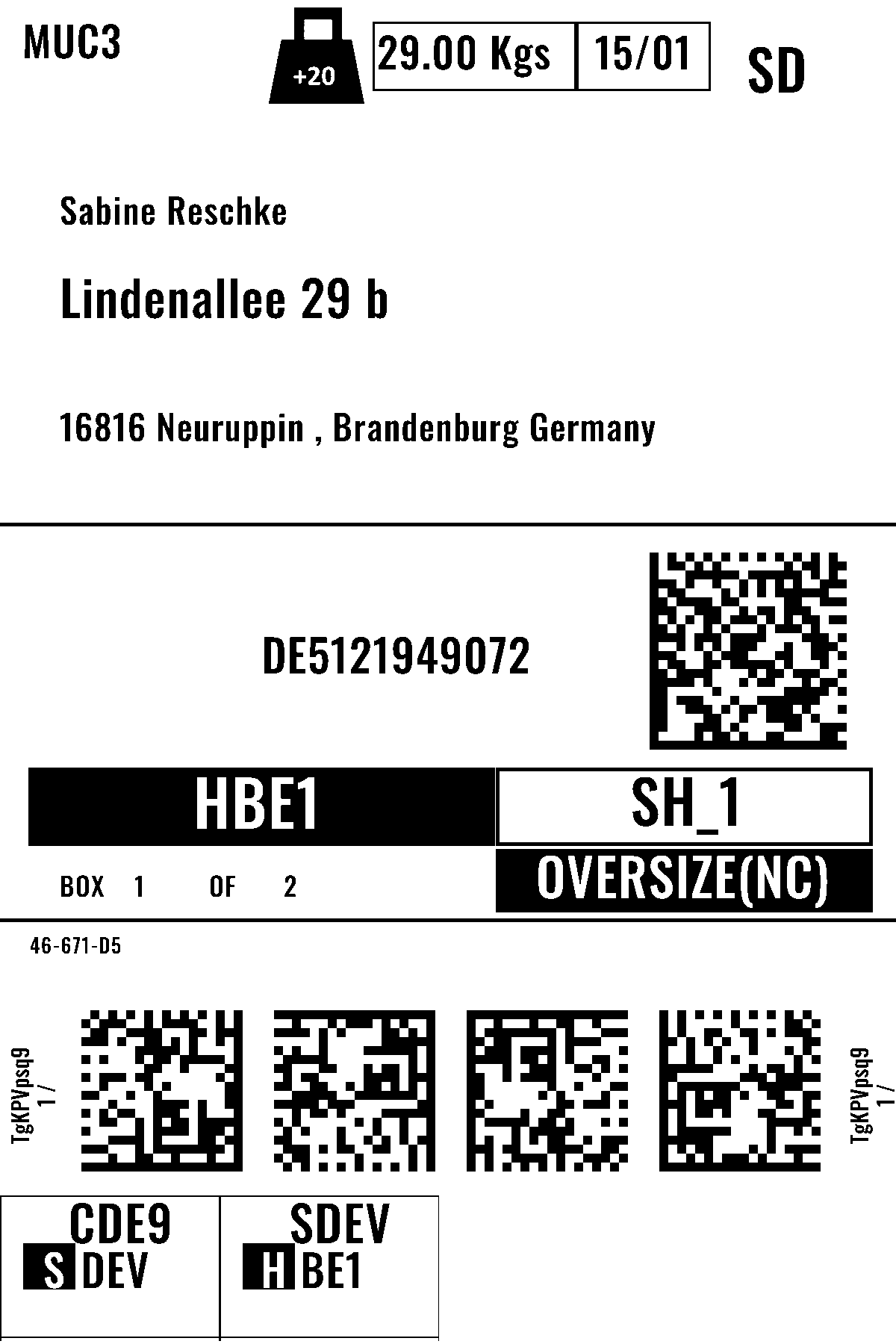 MUC3

+20

29.00 Kgs

15/01

SD

Sabine Reschke

Lindenallee 29 b

16816 Neuruppin , Brandenburg Germany

DE5121949072

HBE1

SH_1

BOX 1 OF 2

OVERSIZE(NC)

46-671-D5

TgKPVpsq9
1 /

TgKPVpsq9
1 /

CDE9
S DEV

SDEV
H BE1